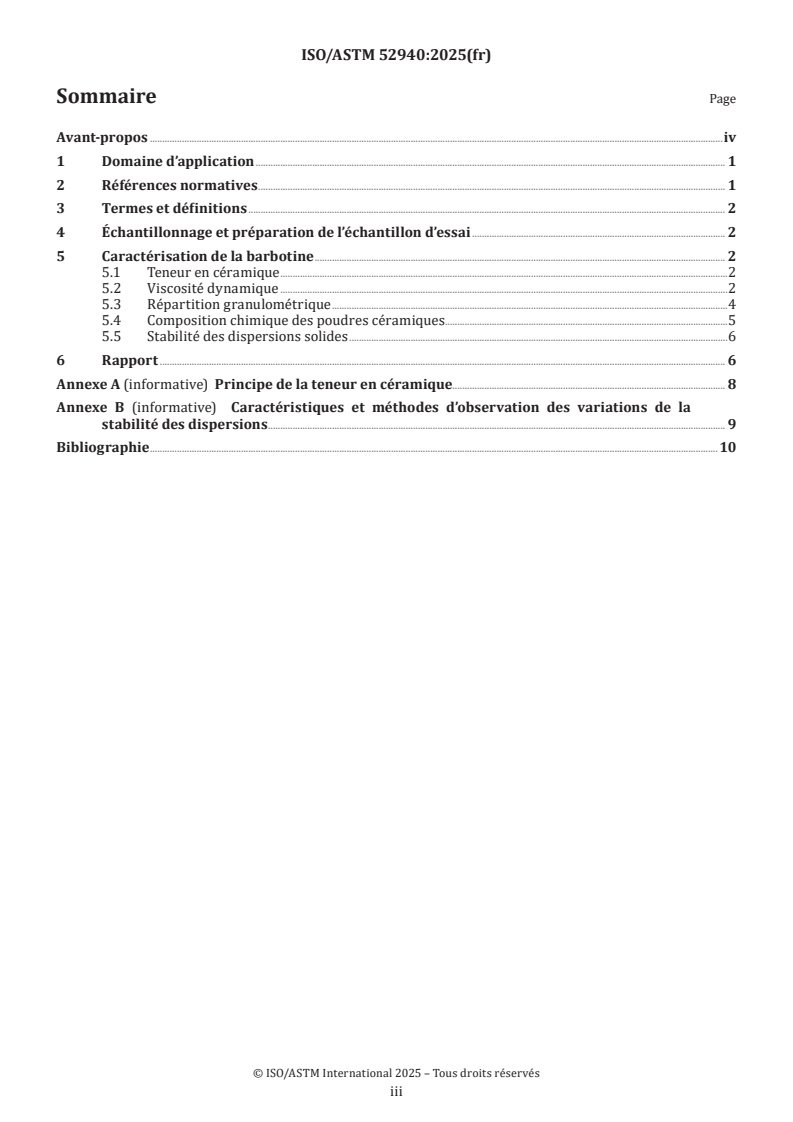 ISO/ASTM 52940:2025(fr)

Sommaire

Page

Avant-propos iv

1 Domaine d'application 1

2 Références normatives 1

3 Termes et définitions 2

4 Échantillonnage et préparation de l'échantillon d'essai 2

5 Caractérisation de la barbotine 2
5.1 Teneur en céramique 2
5.2 Viscosité dynamique 2
5.3 Répartition granulométrique 4
5.4 Composition chimique des poudres céramiques 5
5.5 Stabilité des dispersions solides 6

6 Rapport 6

Annexe A (informative) Principe de la teneur en céramique 8

Annexe B (informative) Caractéristiques et méthodes d'observation des variations de la stabilité des dispersions 9

Bibliographie 10

© ISO/ASTM International 2025 – Tous droits réservés
iii